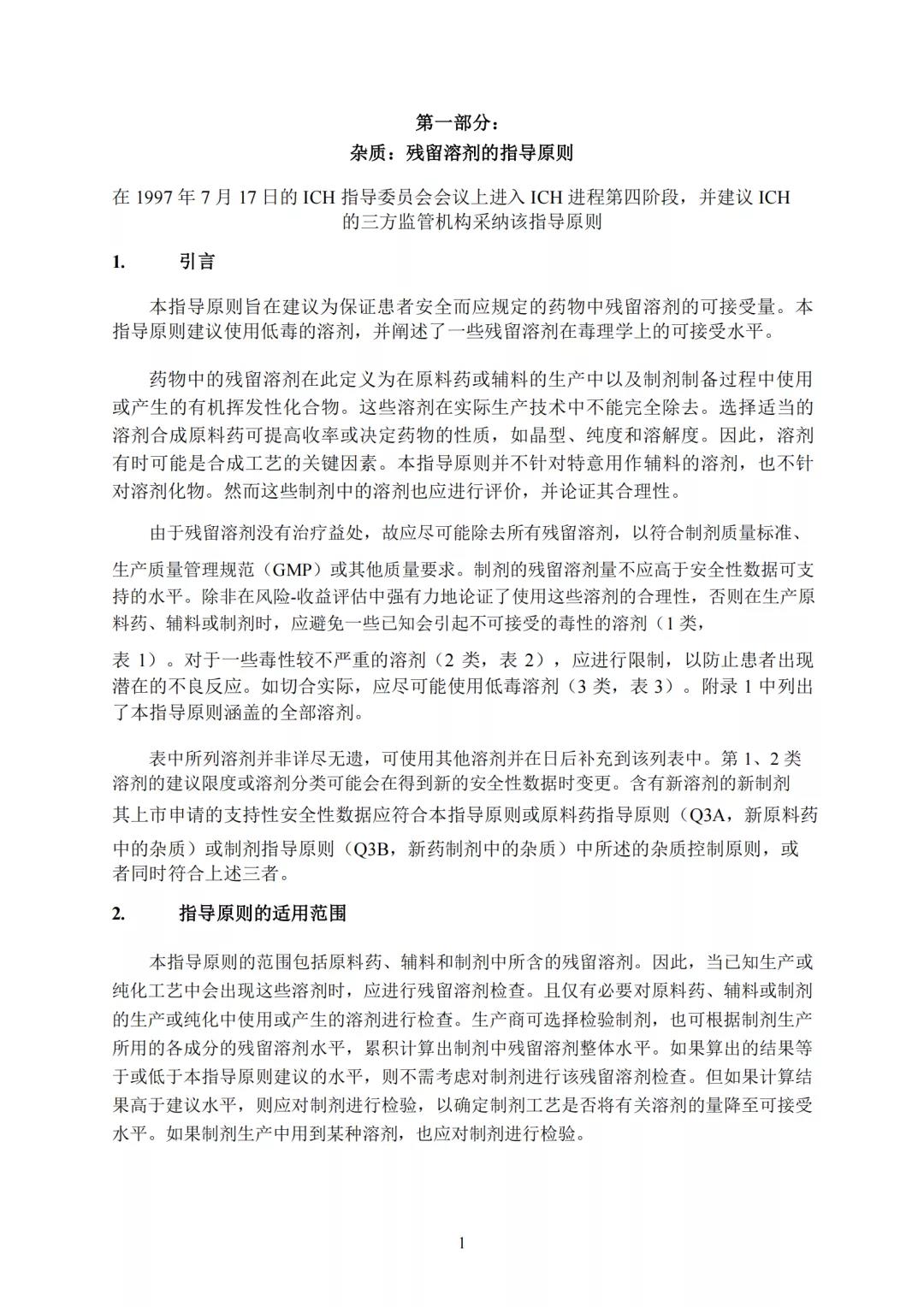 第一部分：
杂质：残留溶剂的指导原则

在 1997 年 7 月 17 日的 ICH 指导委员会会议上进入 ICH 进程第四阶段，并建议 ICH 的三方监管机构采纳该指导原则

1. 引言

本指导原则旨在建议为保证患者安全而应规定的药物中残留溶剂的可接受量。本指导原则建议使用低毒的溶剂，并阐述了一些残留溶剂在毒理学上的可接受水平。

药物中的残留溶剂在此定义为在原料药或辅料的生产中以及制剂制备过程中使用或产生的有机挥发性化合物。这些溶剂在实际生产技术中不能完全除去。选择适当的溶剂合成原料药可提高收率或决定药物的性质，如晶型、纯度和溶解度。因此，溶剂有时可能是合成工艺的关键因素。本指导原则并不针对特意用作辅料的溶剂，也不针对溶剂化物。然而这些制剂中的溶剂也应进行评价，并论证其合理性。

由于残留溶剂没有治疗益处，故应尽可能除去所有残留溶剂，以符合制剂质量标准、生产质量管理规范（GMP）或其他质量要求。制剂的残留溶剂量不应高于安全性数据可支持的水平。除非在风险-收益评估中强有力地论证了使用这些溶剂的合理性，否则在生产原料药、辅料或制剂时，应避免一些已知会引起不可接受的毒性的溶剂（1 类，表 1）。对于一些毒性较不严重的溶剂（2 类，表 2），应进行限制，以防止患者出现潜在的不良反应。如切合实际，应尽可能使用低毒溶剂（3 类，表 3）。附录 1 中列出了本指导原则涵盖的全部溶剂。

表中所列溶剂并非详尽无遗，可使用其他溶剂并在日后补充到该列表中。第 1、2 类溶剂的建议限度或溶剂分类可能会在得到新的安全性数据时变更。含有新溶剂的新制剂其上市申请的支持性安全性数据应符合本指导原则或原料药指导原则（Q3A，新原料药中的杂质）或制剂指导原则（Q3B，新药制剂中的杂质）中所述的杂质控制原则，或者同时符合上述三者。

2. 指导原则的适用范围

本指导原则的范围包括原料药、辅料和制剂中所含的残留溶剂。因此，当已知生产或纯化工艺中会出现这些溶剂时，应进行残留溶剂检查。且仅有必要对原料药、辅料或制剂的生产或纯化中使用或产生的溶剂进行检查。生产商可选择检验制剂，也可根据制剂生产所用的各成分的残留溶剂水平，累积计算出制剂中残留溶剂整体水平。如果算出的结果等于或低于本指导原则建议的水平，则不需考虑对制剂进行该残留溶剂检查。但如果计算结果高于建议水平，则应对制剂进行检验，以确定制剂工艺是否将有关溶剂的量降至可接受水平。如果制剂生产中用到某种溶剂，也应对制剂进行检验。

1